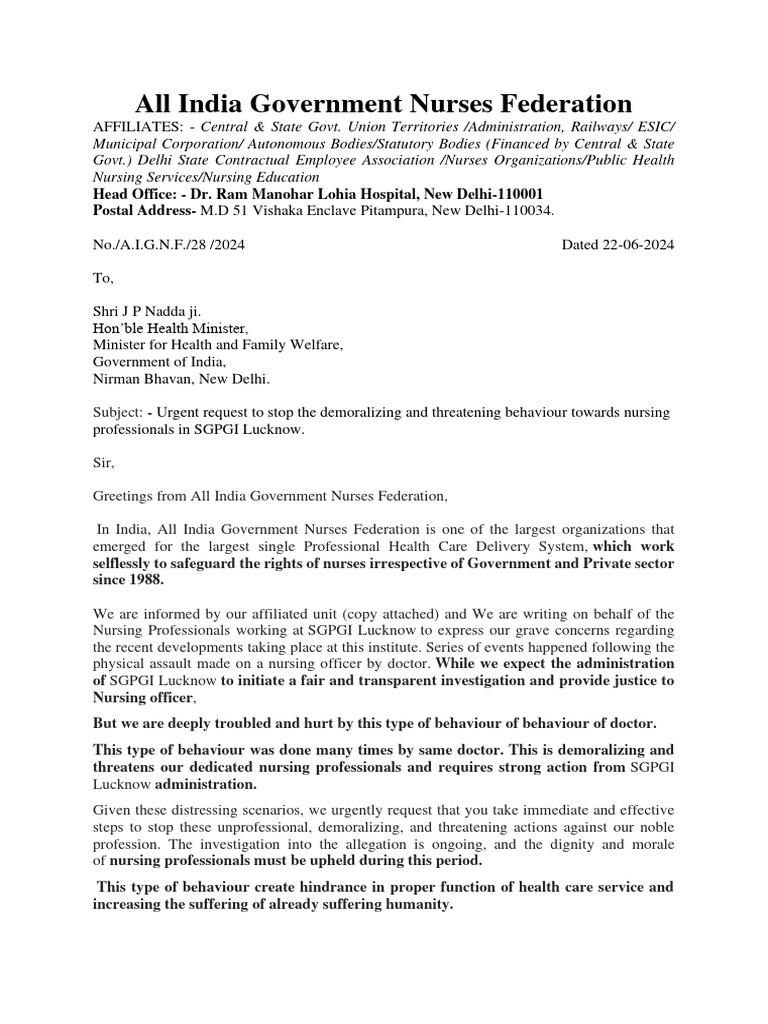 All India Government Nurses Federation

AFFILIATES: - Central & State Govt. Union Territories /Administration, Railways/ ESIC/ Municipal Corporation/ Autonomous Bodies/Statutory Bodies (Financed by Central & State Govt.) Delhi State Contractual Employee Association /Nurses Organizations/Public Health Nursing Services/Nursing Education
Head Office: - Dr. Ram Manohar Lohia Hospital, New Delhi-110001
Postal Address- M.D 51 Vishaka Enclave Pitampura, New Delhi-110034.

No./A.I.G.N.F./28 /2024 Dated 22-06-2024

To,

Shri J P Nadda ji.
Hon'ble Health Minister,
Minister for Health and Family Welfare,
Government of India,
Nirman Bhavan, New Delhi.

Subject: - Urgent request to stop the demoralizing and threatening behaviour towards nursing professionals in SGPGI Lucknow.

Sir,

Greetings from All India Government Nurses Federation,

In India, All India Government Nurses Federation is one of the largest organizations that emerged for the largest single Professional Health Care Delivery System, which work selflessly to safeguard the rights of nurses irrespective of Government and Private sector since 1988.

We are informed by our affiliated unit (copy attached) and We are writing on behalf of the Nursing Professionals working at SGPGI Lucknow to express our grave concerns regarding the recent developments taking place at this institute. Series of events happened following the physical assault made on a nursing officer by doctor. While we expect the administration of SGPGI Lucknow to initiate a fair and transparent investigation and provide justice to Nursing officer,

But we are deeply troubled and hurt by this type of behaviour of behaviour of doctor.

This type of behaviour was done many times by same doctor. This is demoralizing and threatens our dedicated nursing professionals and requires strong action from SGPGI Lucknow administration.

Given these distressing scenarios, we urgently request that you take immediate and effective steps to stop these unprofessional, demoralizing, and threatening actions against our noble profession. The investigation into the allegation is ongoing, and the dignity and morale of nursing professionals must be upheld during this period.

This type of behaviour create hindrance in proper function of health care service and increasing the suffering of already suffering humanity.